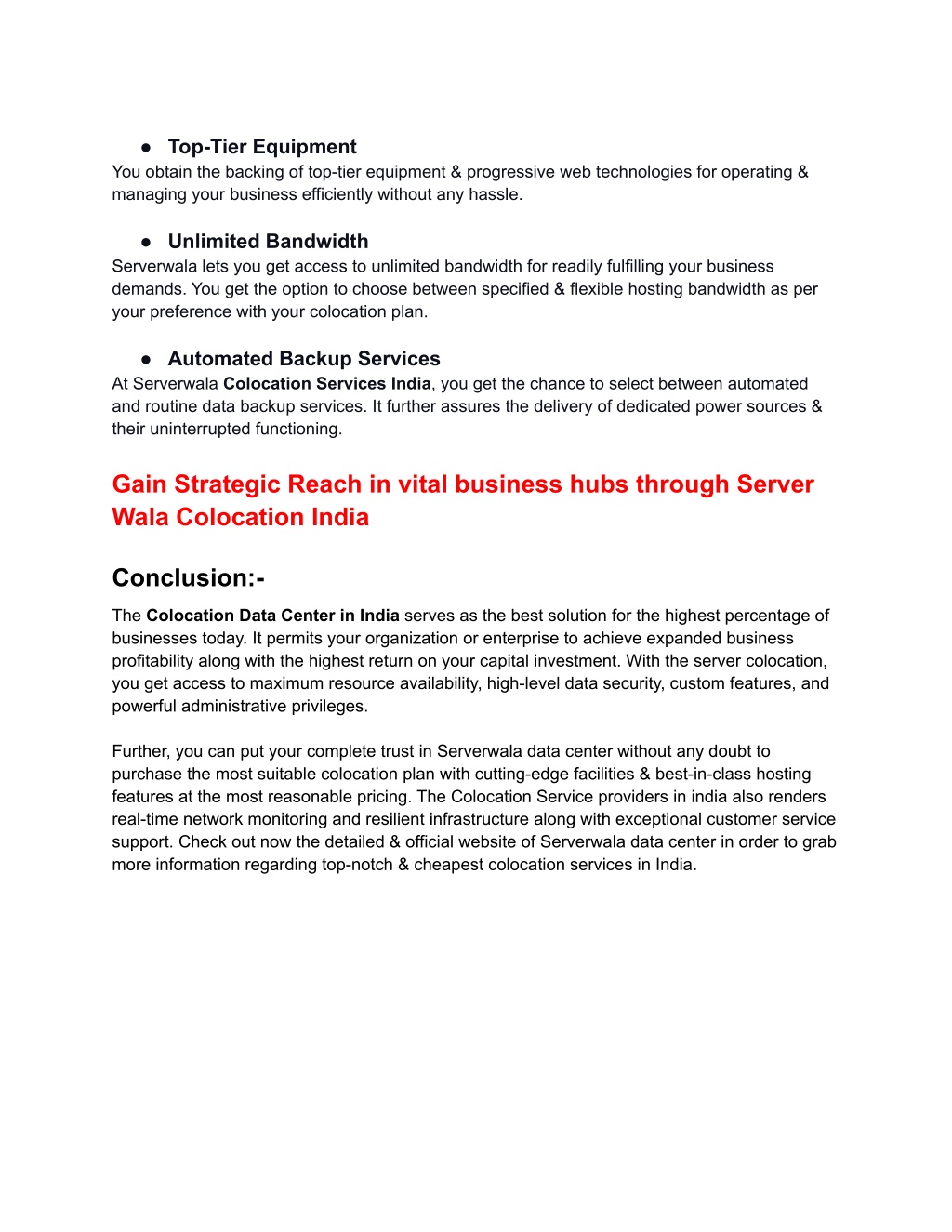 ● Top-Tier Equipment
You obtain the backing of top-tier equipment & progressive web technologies for operating & managing your business efficiently without any hassle.

● Unlimited Bandwidth
Serverwala lets you get access to unlimited bandwidth for readily fulfilling your business demands. You get the option to choose between specified & flexible hosting bandwidth as per your preference with your colocation plan.

● Automated Backup Services
At Serverwala Colocation Services India, you get the chance to select between automated and routine data backup services. It further assures the delivery of dedicated power sources & their uninterrupted functioning.

Gain Strategic Reach in vital business hubs through Server Wala Colocation India

Conclusion:-

The Colocation Data Center in India serves as the best solution for the highest percentage of businesses today. It permits your organization or enterprise to achieve expanded business profitability along with the highest return on your capital investment. With the server colocation, you get access to maximum resource availability, high-level data security, custom features, and powerful administrative privileges.

Further, you can put your complete trust in Serverwala data center without any doubt to purchase the most suitable colocation plan with cutting-edge facilities & best-in-class hosting features at the most reasonable pricing. The Colocation Service providers in india also renders real-time network monitoring and resilient infrastructure along with exceptional customer service support. Check out now the detailed & official website of Serverwala data center in order to grab more information regarding top-notch & cheapest colocation services in India.